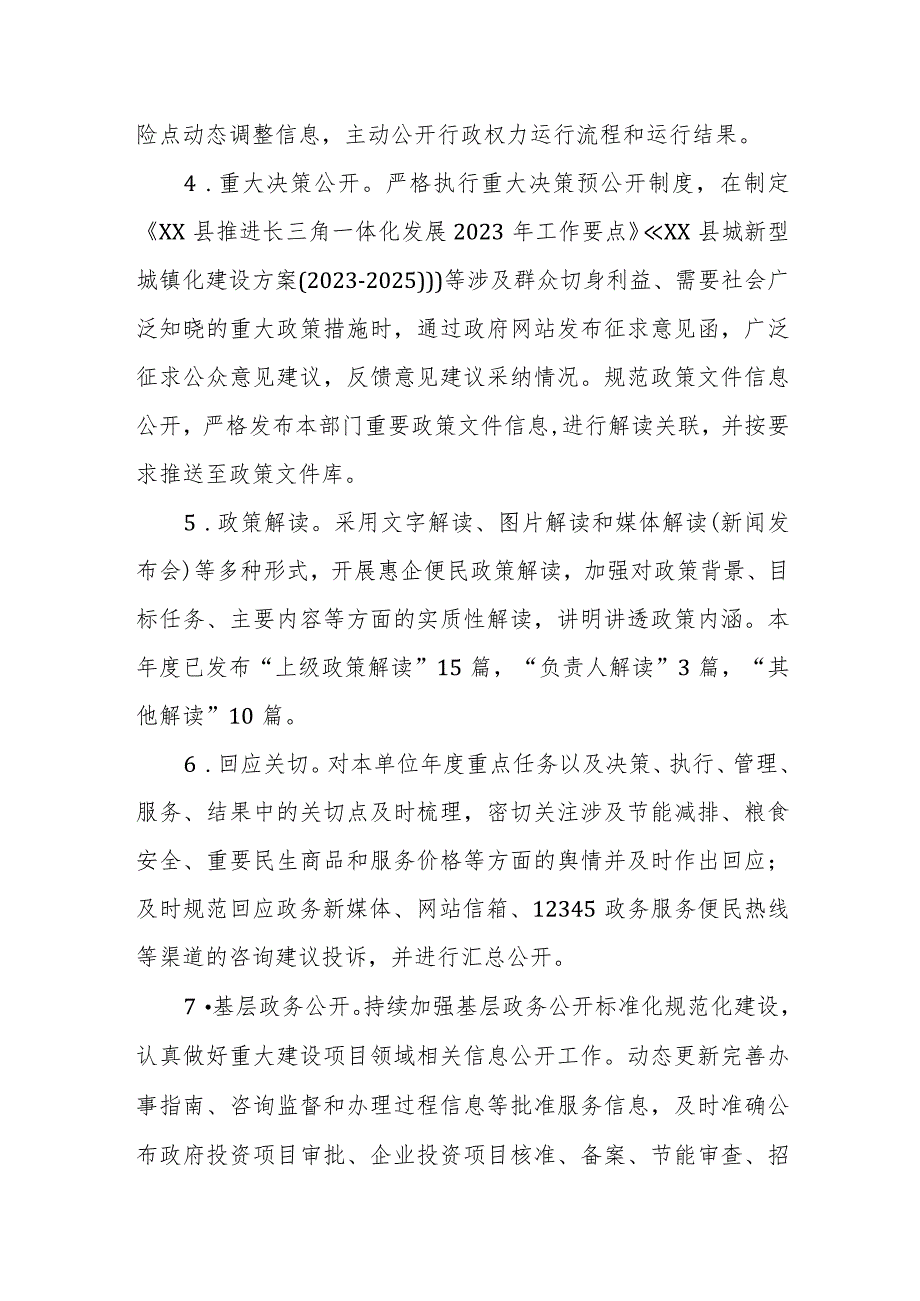 险点动态调整信息，主动公开行政权力运行流程和运行结果。

4．重大决策公开。严格执行重大决策预公开制度，在制定《XX县推进长三角一体化发展2023年工作要点》≪XX县城新型城镇化建设方案(2023-2025)))等涉及群众切身利益、需要社会广泛知晓的重大政策措施时，通过政府网站发布征求意见函，广泛征求公众意见建议，反馈意见建议采纳情况。规范政策文件信息公开，严格发布本部门重要政策文件信息,进行解读关联，并按要求推送至政策文件库。

5．政策解读。采用文字解读、图片解读和媒体解读(新闻发布会)等多种形式，开展惠企便民政策解读，加强对政策背景、目标任务、主要内容等方面的实质性解读，讲明讲透政策内涵。本年度已发布“上级政策解读”15篇，“负责人解读”3篇，“其他解读”10篇。

6．回应关切。对本单位年度重点任务以及决策、执行、管理、服务、结果中的关切点及时梳理，密切关注涉及节能减排、粮食安全、重要民生商品和服务价格等方面的舆情并及时作出回应；及时规范回应政务新媒体、网站信箱、12345政务服务便民热线等渠道的咨询建议投诉，并进行汇总公开。

7•基层政务公开。持续加强基层政务公开标准化规范化建设，认真做好重大建设项目领域相关信息公开工作。动态更新完善办事指南、咨询监督和办理过程信息等批准服务信息，及时准确公布政府投资项目审批、企业投资项目核准、备案、节能审查、招